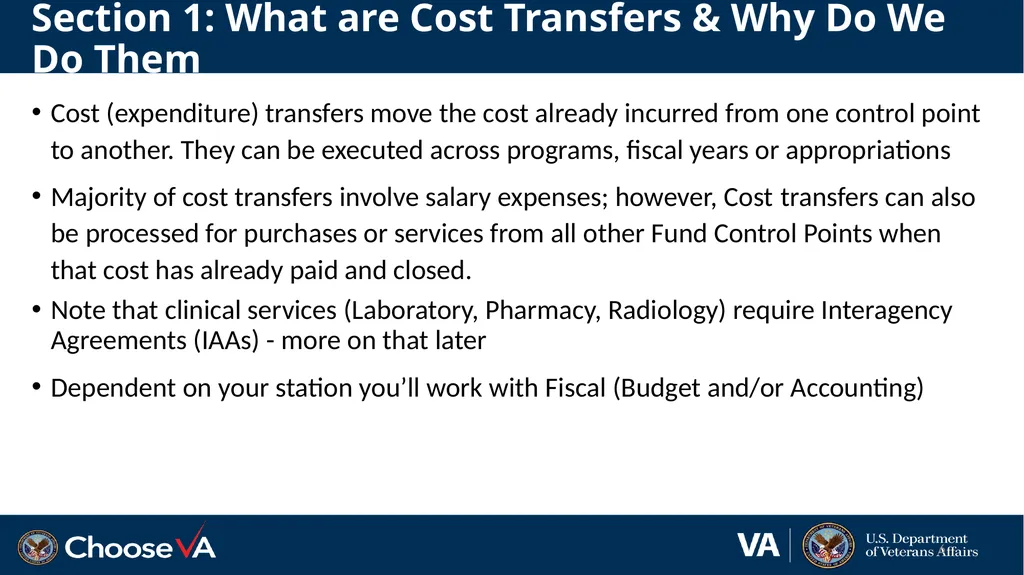 Section 1: What are Cost Transfers & Why Do We Do Them

• Cost (expenditure) transfers move the cost already incurred from one control point to another. They can be executed across programs, fiscal years or appropriations

• Majority of cost transfers involve salary expenses; however, Cost transfers can also be processed for purchases or services from all other Fund Control Points when that cost has already paid and closed.

• Note that clinical services (Laboratory, Pharmacy, Radiology) require Interagency Agreements (IAAs) - more on that later

• Dependent on your station you'll work with Fiscal (Budget and/or Accounting)

ChooseVA

VA U.S. Department of Veterans Affairs